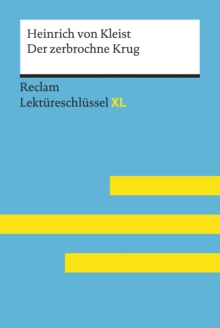 Heinrich von Kleist
Der zerbrochne Krug

Reclam
Lektüreschlüssel XL